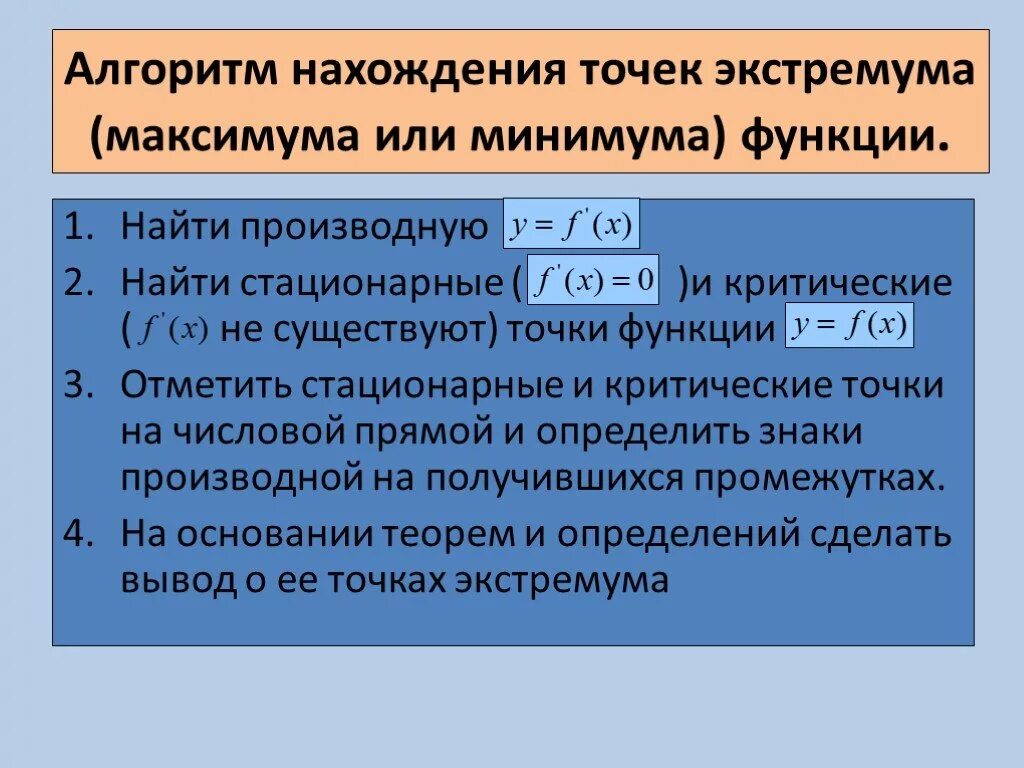 Алгоритм нахождения точек экстремума (максимума или минимума) функции.

1. Найти производную $y = f'(x)$
2. Найти стационарные ( $f'(x) = 0$ )и критические ( $f'(x)$ не существуют) точки функции $y = f(x)$
3. Отметить стационарные и критические точки на числовой прямой и определить знаки производной на получившихся промежутках.
4. На основании теорем и определений сделать вывод о ее точках экстремума